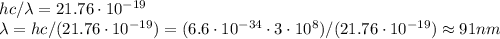 $hc/\lambda = 21.76 \cdot 10^{-19}$
$\lambda = hc/(21.76 \cdot 10^{-19}) = (6.6 \cdot 10^{-34} \cdot 3 \cdot 10^{8})/(21.76 \cdot 10^{-19}) \approx 91nm$